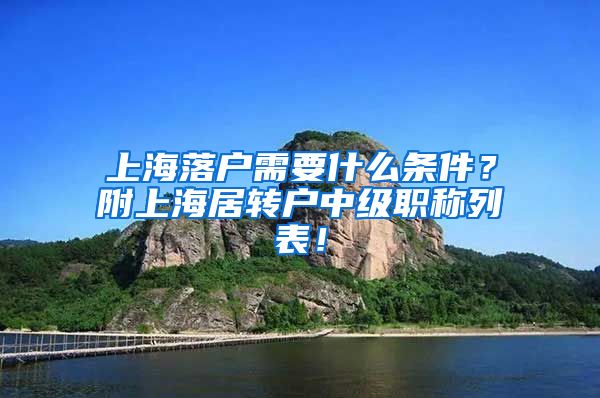 上海落户需要什么条件？附上海居转户中级职称列表！